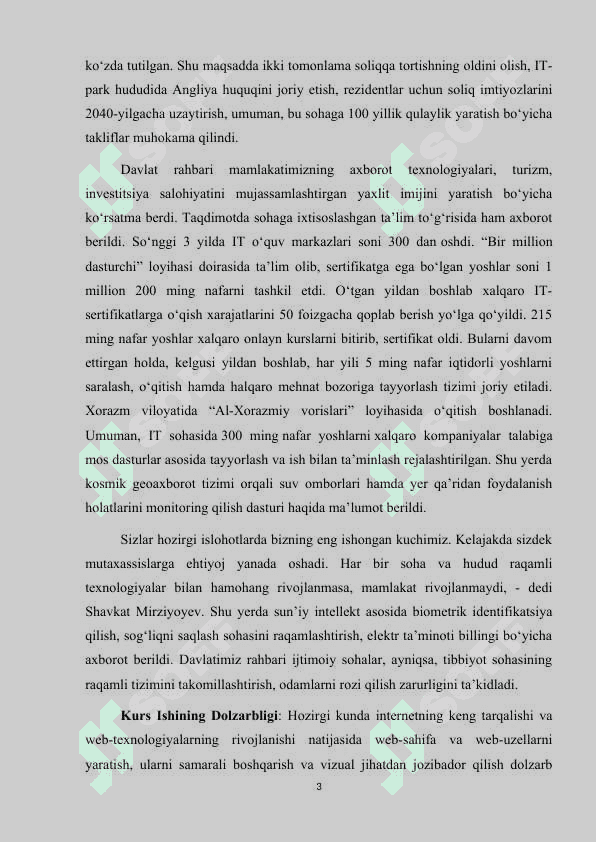 ko‘zda tutilgan. Shu maqsadda ikki tomonlama soliqqa tortishning oldini olish, IT-park hududida Angliya huquqini joriy etish, rezidentlar uchun soliq imtiyozlarini 2040-yilgacha uzaytirish, umuman, bu sohaga 100 yillik qulaylik yaratish bo‘yicha takliflar muhokama qilindi.

Davlat rahbari mamlakatimizning axborot texnologiyalari, turizm, investitsiya salohiyatini mujassamlashtirgan yaxlit imijini yaratish bo‘yicha ko‘rsatma berdi. Taqdimotda sohaga ixtisoslashgan ta’lim to‘g‘risida ham axborot berildi. So‘nggi 3 yilda IT o‘quv markazlari soni 300 dan oshdi. “Bir million dasturchi” loyihasi doirasida ta’lim olib, sertifikatga ega bo‘lgan yoshlar soni 1 million 200 ming nafarni tashkil etdi. O‘tgan yildan boshlab xalqaro IT-sertifikatlarga o‘qish xarajatlarini 50 foizgacha qoplab berish yo‘lga qo‘yildi. 215 ming nafar yoshlar xalqaro onlayn kurslarni bitirib, sertifikat oldi. Bularni davom ettirgan holda, kelgusi yildan boshlab, har yili 5 ming nafar iqtidorli yoshlarni saralash, o‘qitish hamda halqaro mehnat bozoriga tayyorlash tizimi joriy etiladi. Xorazm viloyatida “Al-Xorazmiy vorislari” loyihasida o‘qitish boshlanadi. Umuman, IT sohasida 300 ming nafar yoshlarni xalqaro kompaniyalar talabiga mos dasturlar asosida tayyorlash va ish bilan ta’minlash rejalashtirilgan. Shu yerda kosmik geoaxborot tizimi orqali suv omborlari hamda yer qa’ridan foydalanish holatlarini monitoring qilish dasturi haqida ma’lumot berildi.

Sizlar hozirgi islohotlarda bizning eng ishongan kuchimiz. Kelajakda sizdek mutaxassislarga ehtiyoj yanada oshadi. Har bir soha va hudud raqamli texnologiyalar bilan hamohang rivojlanmasa, mamlakat rivojlanmaydi, - dedi Shavkat Mirziyoyev. Shu yerda sun’iy intellekt asosida biometrik identifikatsiya qilish, sog‘liqni saqlash sohasini raqamlashtirish, elektr ta’minoti billingi bo‘yicha axborot berildi. Davlatimiz rahbari ijtimoiy sohalar, ayniqsa, tibbiyot sohasining raqamli tizimini takomillashtirish, odamlarni rozi qilish zarurligini ta’kidladi.

Kurs Ishining Dolzarbligi: Hozirgi kunda internetning keng tarqalishi va web-texnologiyalarning rivojlanishi natijasida web-sahifa va web-uzellarni yaratish, ularni samarali boshqarish va vizual jihatdan jozibador qilish dolzarb

3